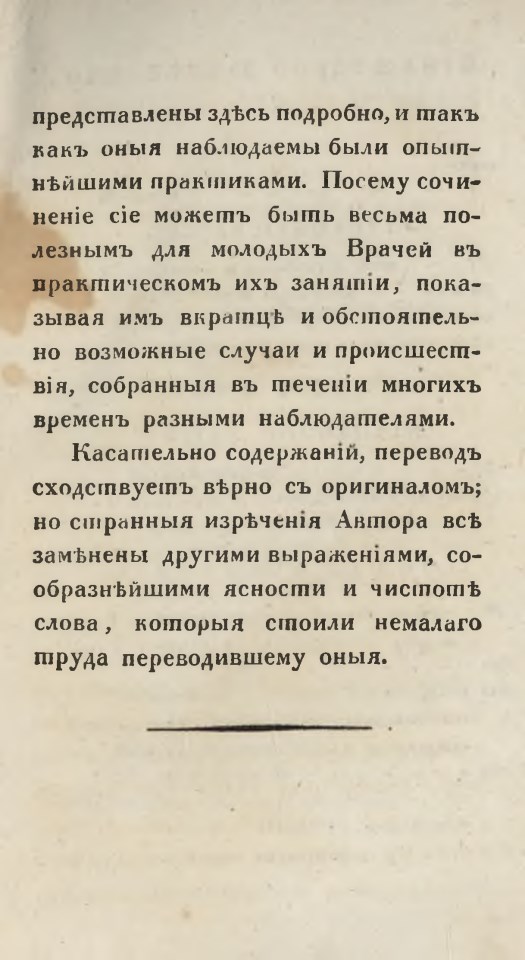 представлены здѣсь подробно, и такъ какъ оныя наблюдаемы были опытнѣйшими практиками. Посему сочиненіе сіе можетъ быть весьма полезнымъ для молодыхъ Врачей въ практическомъ ихъ занятіи, показывая имъ вкратцѣ и обстоятельно возможные случаи и происшествія, собранныя въ теченіи многихъ временъ разными наблюдателями.

Касательно содержаній, переводъ сходствуетъ вѣрно съ оригиналомъ; но странныя изрѣченія Автора всѣ замѣнены другими выраженіями, сообразнѣйшими ясности и чистотѣ слова, которыя стоили немалаго труда переводившему оныя.